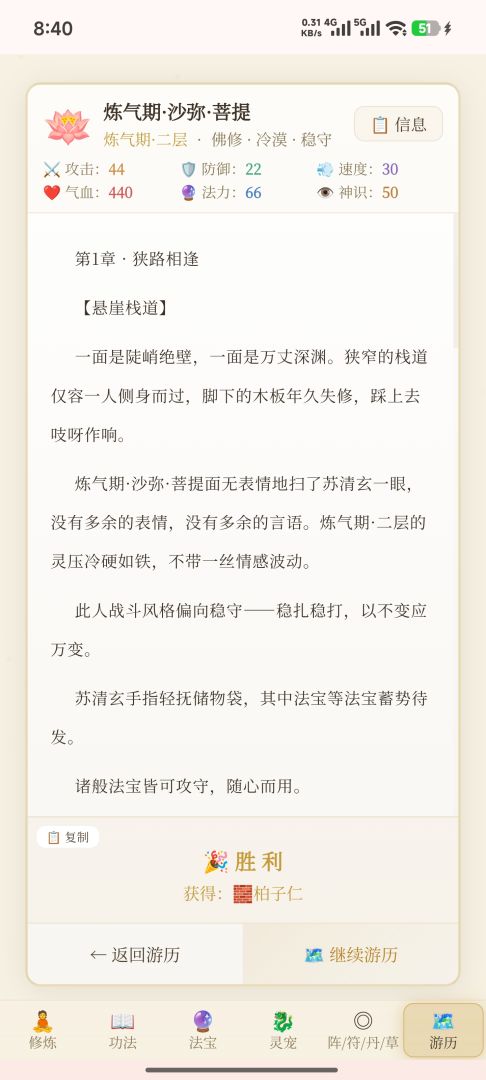 8:40 0.31 KB/s 4G 5G 51

炼气期·沙弥·菩提
炼气期·二层 · 佛修 · 冷漠 · 稳守

信息

攻击: 44 防御: 22 速度: 30
气血: 440 法力: 66 神识: 50

第1章 · 狭路相逢

【悬崖栈道】

一面是陡峭绝壁，一面是万丈深渊。狭窄的栈道仅容一人侧身而过，脚下的木板年久失修，踩上去吱呀作响。

炼气期·沙弥·菩提面无表情地扫了苏清玄一眼，没有多余的表情，没有多余的言语。炼气期·二层的灵压冷硬如铁，不带一丝情感波动。

此人战斗风格偏向稳守——稳扎稳打，以不变应万变。

苏清玄手指轻抚储物袋，其中法宝等法宝蓄势待发。

诸般法宝皆可攻守，随心而用。

复制

胜利
获得: 柏子仁

← 返回游历 继续游历

修炼 功法 法宝 灵宠 阵/符/丹/草 游历